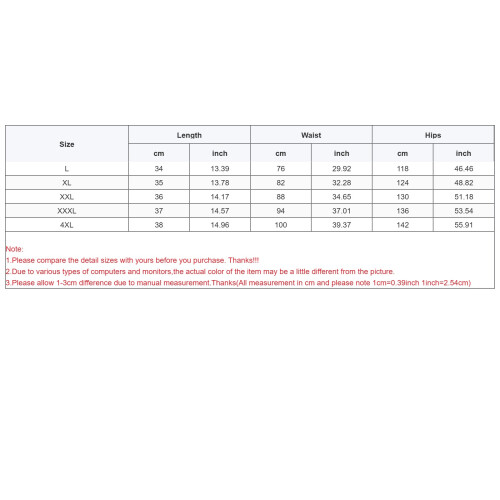 | Size | Length | | Waist | | Hips | |
|---|---|---|---|---|---|---|
| | cm | inch | cm | inch | cm | inch |
| L | 34 | 13.39 | 76 | 29.92 | 118 | 46.46 |
| XL | 35 | 13.78 | 82 | 32.28 | 124 | 48.82 |
| XXL | 36 | 14.17 | 88 | 34.65 | 130 | 51.18 |
| XXXL | 37 | 14.57 | 94 | 37.01 | 136 | 53.54 |
| 4XL | 38 | 14.96 | 100 | 39.37 | 142 | 55.91 |

Note:
1.Please compare the detail sizes with yours before you purchase. Thanks!!!
2.Due to various types of computers and monitors,the actual color of the item may be a little different from the picture.
3.Please allow 1-3cm difference due to manual measurement.Thanks(All measurement in cm and please note 1cm=0.39inch 1inch=2.54cm)